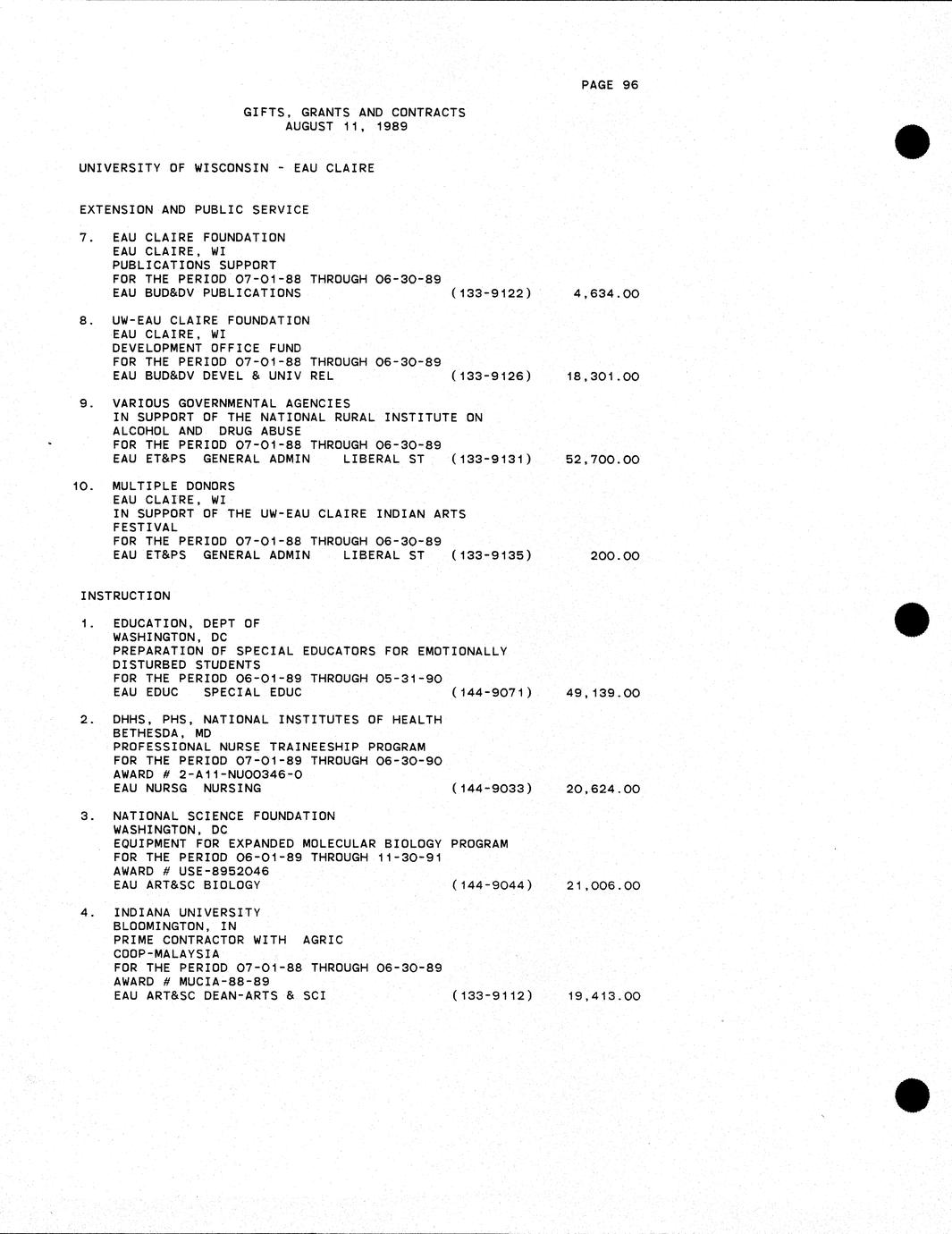 PAGE 96

GIFTS, GRANTS AND CONTRACTS
AUGUST 11, 1989

UNIVERSITY OF WISCONSIN - EAU CLAIRE

EXTENSION AND PUBLIC SERVICE

7. EAU CLAIRE FOUNDATION
EAU CLAIRE, WI
PUBLICATIONS SUPPORT
FOR THE PERIOD 07-01-88 THROUGH 06-30-89
EAU BUD&DV PUBLICATIONS (133-9122) 4,634.00

8. UW-EAU CLAIRE FOUNDATION
EAU CLAIRE, WI
DEVELOPMENT OFFICE FUND
FOR THE PERIOD 07-01-88 THROUGH 06-30-89
EAU BUD&DV DEVEL & UNIV REL (133-9126) 18,301.00

9. VARIOUS GOVERNMENTAL AGENCIES
IN SUPPORT OF THE NATIONAL RURAL INSTITUTE ON ALCOHOL AND DRUG ABUSE
FOR THE PERIOD 07-01-88 THROUGH 06-30-89
EAU ET&PS GENERAL ADMIN LIBERAL ST (133-9131) 52,700.00

10. MULTIPLE DONORS
EAU CLAIRE, WI
IN SUPPORT OF THE UW-EAU CLAIRE INDIAN ARTS FESTIVAL
FOR THE PERIOD 07-01-88 THROUGH 06-30-89
EAU ET&PS GENERAL ADMIN LIBERAL ST (133-9135) 200.00

INSTRUCTION

1. EDUCATION, DEPT OF
WASHINGTON, DC
PREPARATION OF SPECIAL EDUCATORS FOR EMOTIONALLY DISTURBED STUDENTS
FOR THE PERIOD 06-01-89 THROUGH 05-31-90
EAU EDUC SPECIAL EDUC (144-9071) 49,139.00

2. DHHS, PHS, NATIONAL INSTITUTES OF HEALTH
BETHESDA, MD
PROFESSIONAL NURSE TRAINEESHIP PROGRAM
FOR THE PERIOD 07-01-89 THROUGH 06-30-90
AWARD # 2-A11-NU00346-0
EAU NURSG NURSING (144-9033) 20,624.00

3. NATIONAL SCIENCE FOUNDATION
WASHINGTON, DC
EQUIPMENT FOR EXPANDED MOLECULAR BIOLOGY PROGRAM
FOR THE PERIOD 06-01-89 THROUGH 11-30-91
AWARD # USE-8952046
EAU ART&SC BIOLOGY (144-9044) 21,006.00

4. INDIANA UNIVERSITY
BLOOMINGTON, IN
PRIME CONTRACTOR WITH AGRIC COOP-MALAYSIA
FOR THE PERIOD 07-01-88 THROUGH 06-30-89
AWARD # MUCIA-88-89
EAU ART&SC DEAN-ARTS & SCI (133-9112) 19,413.00